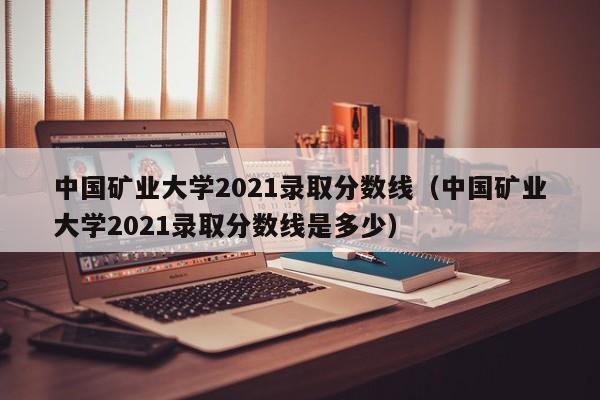 中国矿业大学2021录取分数线（中国矿业大学2021录取分数线是多少）